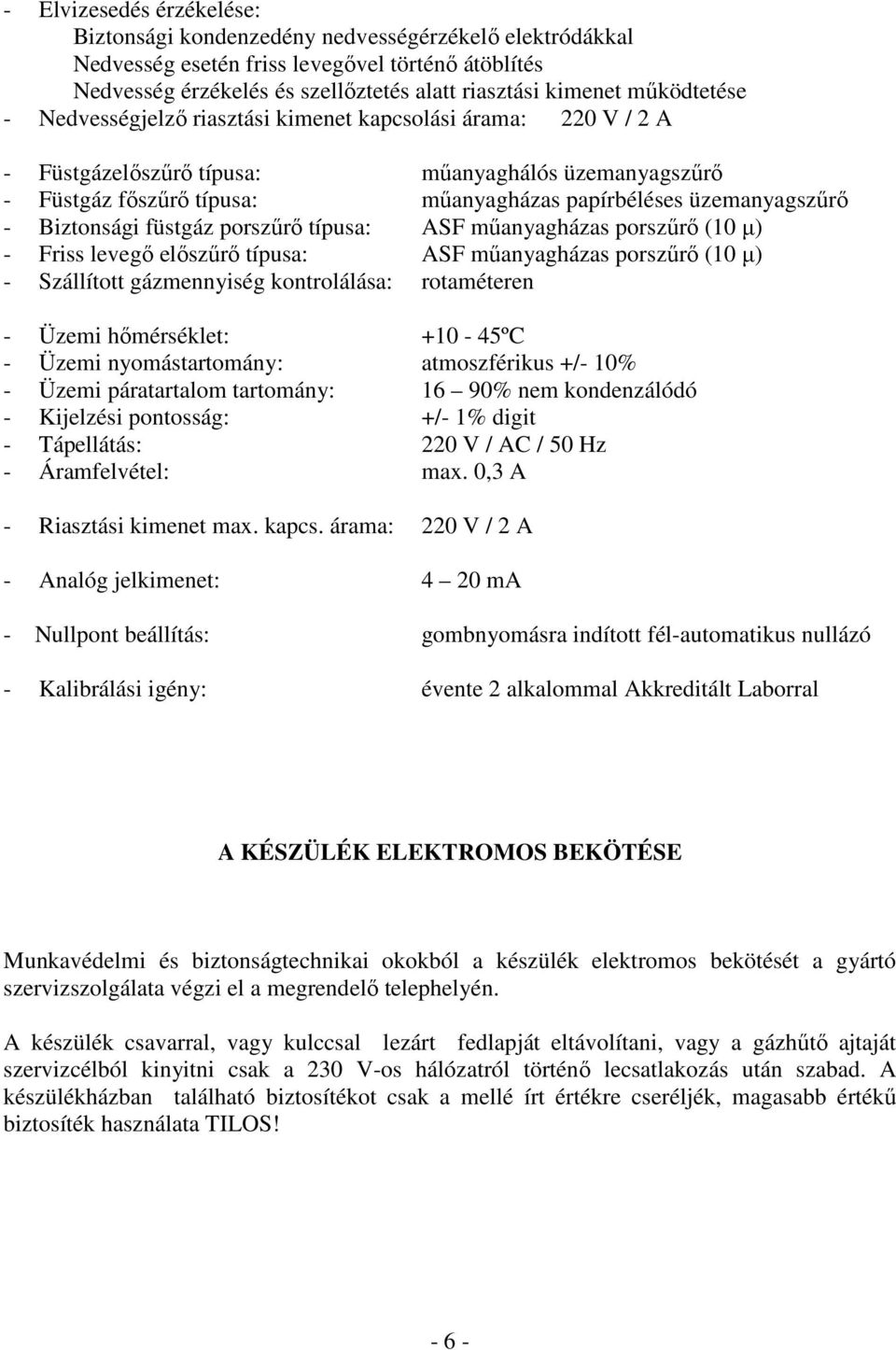 - Elvizesedés érzékelése:
Biztonsági kondenzedény nedvességérzékelő elektródákkal
Nedvesség esetén friss levegővel történő átöblítés
Nedvesség érzékelés és szellőztetés alatt riasztási kimenet működtetése
- Nedvességjelző riasztási kimenet kapcsolási árama: 220 V / 2 A

- Füstgázelőszűrő típusa: műanyaghálós üzemanyagszűrő
- Füstgáz főszűrő típusa: műanyagházas papírbéléses üzemanyagszűrő
- Biztonsági füstgáz porszűrő típusa: ASF műanyagházas porszűrő (10 μ)
- Friss levegő előszűrő típusa: ASF műanyagházas porszűrő (10 μ)
- Szállított gázmennyiség kontrolálása: rotaméteren

- Üzemi hőmérséklet: +10 - 45ºC
- Üzemi nyomástartomány: atmoszférikus +/- 10%
- Üzemi páratartalom tartomány: 16 – 90% nem kondenzálódó
- Kijelzési pontosság: +/- 1% digit
- Tápellátás: 220 V / AC / 50 Hz
- Áramfelvétel: max. 0,3 A

- Riasztási kimenet max. kapcs. árama: 220 V / 2 A

- Analóg jelkimenet: 4 – 20 mA

- Nullpont beállítás: gombnyomásra indított fél-automatikus nullázó

- Kalibrálási igény: évente 2 alkalommal Akkreditált Laborral

A KÉSZÜLÉK ELEKTROMOS BEKÖTÉSE

Munkavédelmi és biztonságtechnikai okokból a készülék elektromos bekötését a gyártó szervizszolgálata végzi el a megrendelő telephelyén.

A készülék csavarral, vagy kulccsal lezárt fedlapját eltávolítani, vagy a gázhűtő ajtaját szervizcélból kinyitni csak a 230 V-os hálózatról történő lecsatlakozás után szabad. A készülékházban található biztosítékot csak a mellé írt értékre cseréljék, magasabb értékű biztosíték használata TILOS!

- 6 -